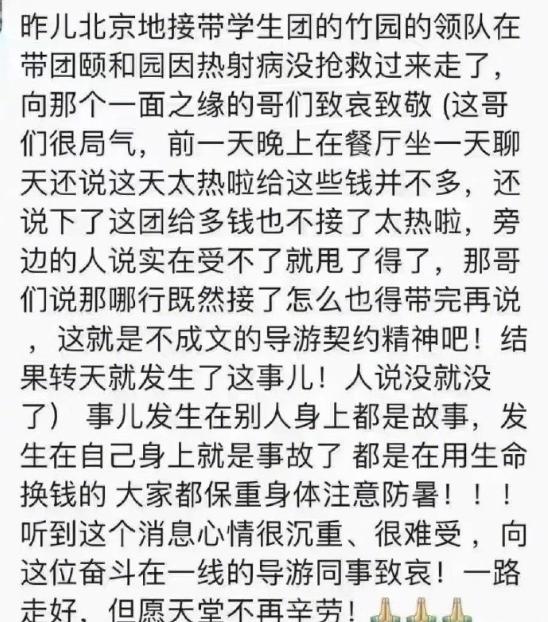 昨儿北京地接带学生团的竹园的领队在带团颐和园因热射病没抢救过来走了，向那个一面之缘的哥们致哀致敬 (这哥们很局气，前一天晚上在餐厅坐一天聊天还说这天太热啦给这些钱并不多，还说下了这团给多钱也不接了太热啦，旁边的人说实在受不了就甩了得了，那哥们说那哪行既然接了怎么也得带完再说，这就是不成文的导游契约精神吧！结果转天就发生了这事儿！人说没就没了） 事儿发生在别人身上都是故事，发生在自己身上就是事故了 都是在用生命换钱的 大家都保重身体注意防暑！！！听到这个消息心情很沉重、很难受，向这位奋斗在一线的导游同事致哀！一路走好，但愿天堂不再辛劳！🙏🙏🙏